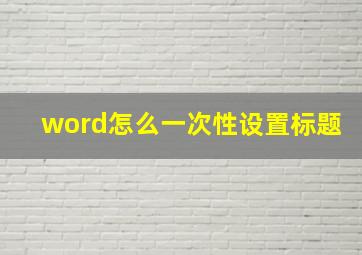 word怎么一次性设置标题